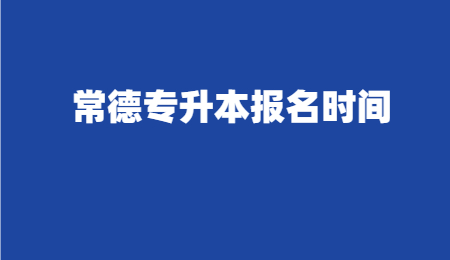 常德专升本报名时间